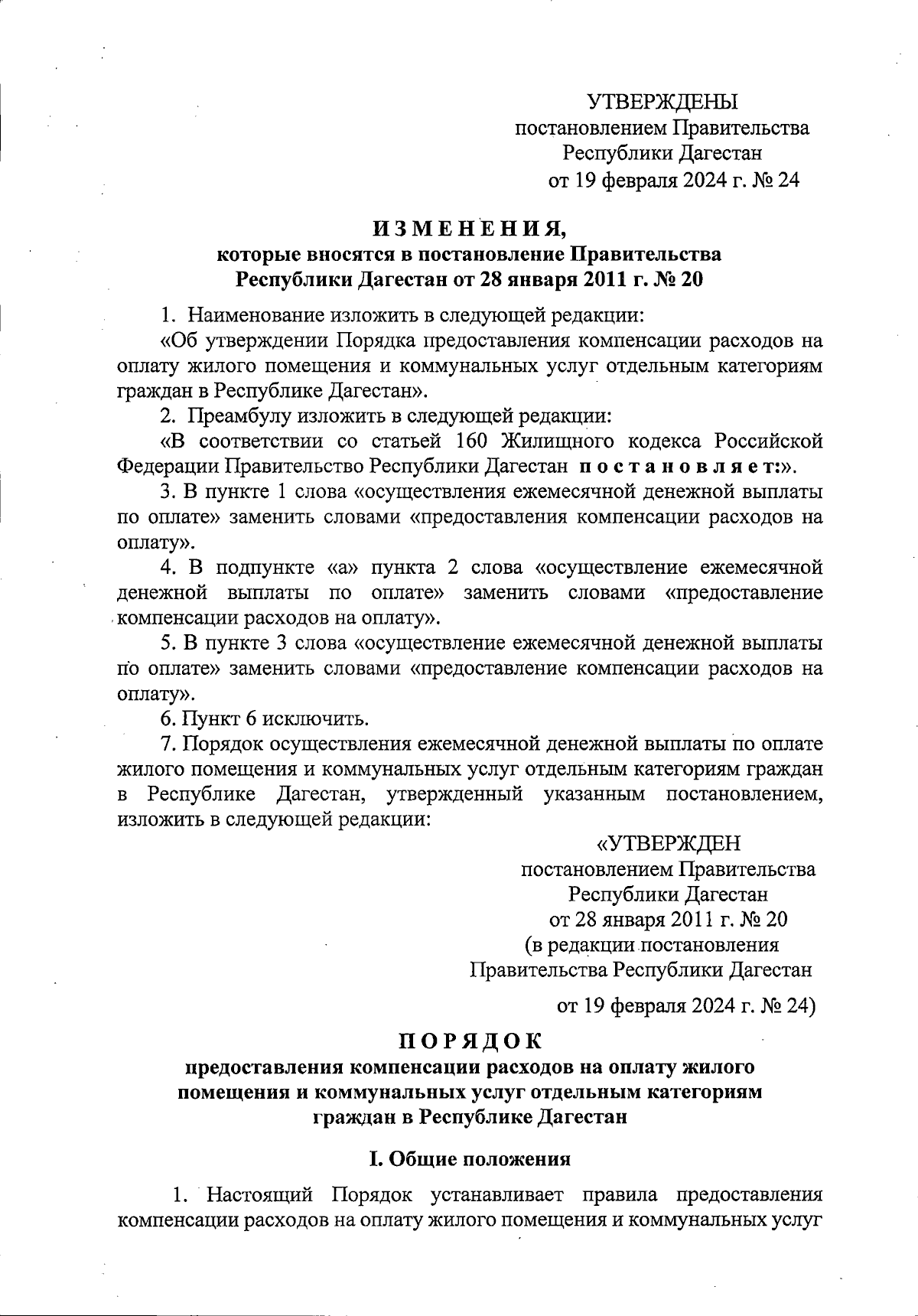 УТВЕРЖДЕНЫ
постановлением Правительства
Республики Дагестан
от 19 февраля 2024 г. № 24

ИЗМЕНЕНИЯ,
которые вносятся в постановление Правительства
Республики Дагестан от 28 января 2011 г. № 20

1. Наименование изложить в следующей редакции:

«Об утверждении Порядка предоставления компенсации расходов на оплату жилого помещения и коммунальных услуг отдельным категориям граждан в Республике Дагестан».

2. Преамбулу изложить в следующей редакции:

«В соответствии со статьей 160 Жилищного кодекса Российской Федерации Правительство Республики Дагестан постановляет:».

3. В пункте 1 слова «осуществления ежемесячной денежной выплаты по оплате» заменить словами «предоставления компенсации расходов на оплату».

4. В подпункте «а» пункта 2 слова «осуществление ежемесячной денежной выплаты по оплате» заменить словами «предоставление компенсации расходов на оплату».

5. В пункте 3 слова «осуществление ежемесячной денежной выплаты по оплате» заменить словами «предоставление компенсации расходов на оплату».

6. Пункт 6 исключить.

7. Порядок осуществления ежемесячной денежной выплаты по оплате жилого помещения и коммунальных услуг отдельным категориям граждан в Республике Дагестан, утвержденный указанным постановлением, изложить в следующей редакции:

«УТВЕРЖДЕН
постановлением Правительства
Республики Дагестан
от 28 января 2011 г. № 20
(в редакции постановления
Правительства Республики Дагестан
от 19 февраля 2024 г. № 24)

ПОРЯДОК
предоставления компенсации расходов на оплату жилого помещения и коммунальных услуг отдельным категориям граждан в Республике Дагестан

I. Общие положения

1. Настоящий Порядок устанавливает правила предоставления компенсации расходов на оплату жилого помещения и коммунальных услуг